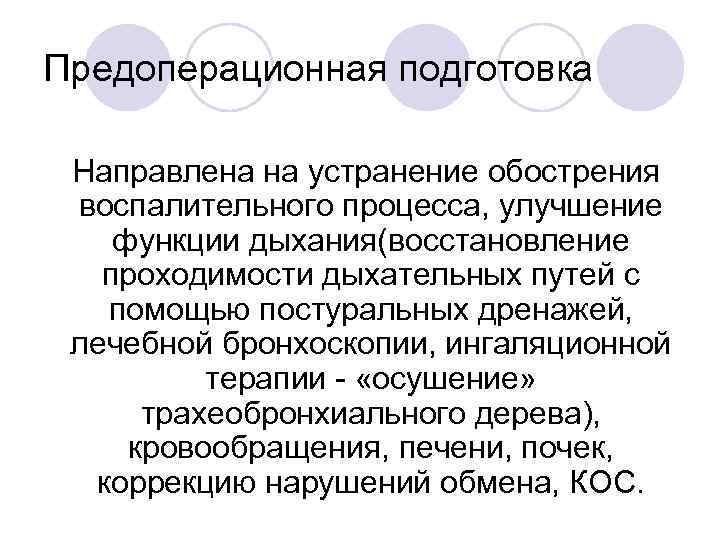 Предоперационная подготовка

Направлена на устранение обострения воспалительного процесса, улучшение функции дыхания(восстановление проходимости дыхательных путей с помощью постуральных дренажей, лечебной бронхоскопии, ингаляционной терапии - «осушение» трахеобронхиального дерева), кровообращения, печени, почек, коррекцию нарушений обмена, КОС.